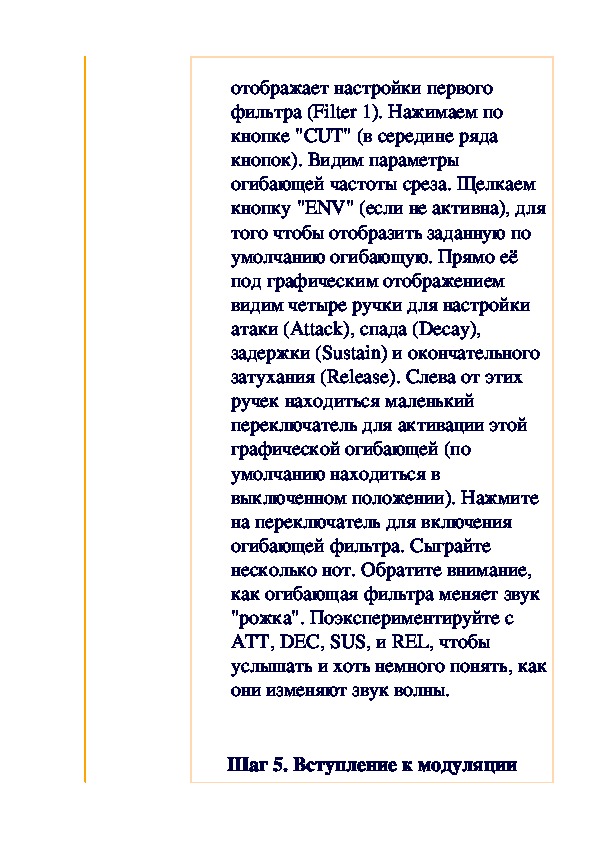 отображает настройки первого фильтра (Filter 1). Нажимаем по кнопке "CUT" (в середине ряда кнопок). Видим параметры огибающей частоты среза. Щелкаем кнопку "ENV" (если не активна), для того чтобы отобразить заданную по умолчанию огибающую. Прямо её под графическим отображением видим четыре ручки для настройки атаки (Attack), спада (Decay), задержки (Sustain) и окончательного затухания (Release). Слева от этих ручек находиться маленький переключатель для активации этой графической огибающей (по умолчанию находиться в выключенном положении). Нажмите на переключатель для включения огибающей фильтра. Сыграйте несколько нот. Обратите внимание, как огибающая фильтра меняет звук "рожка". Поэкспериментируйте с ATT, DEC, SUS, и REL, чтобы услышать и хоть немного понять, как они изменяют звук волны.

Шаг 5. Вступление к модуляции